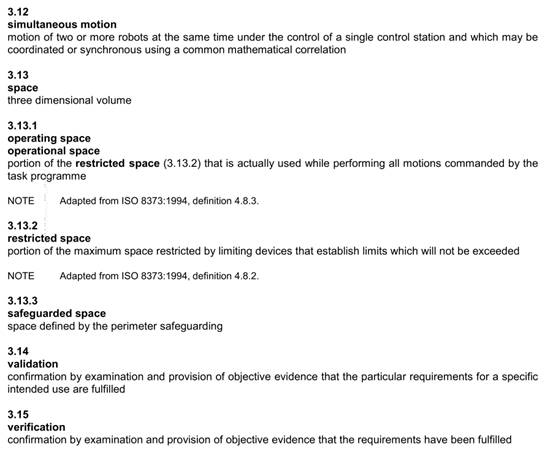 3.12
simultaneous motion
motion of two or more robots at the same time under the control of a single control station and which may be coordinated or synchronous using a common mathematical correlation

3.13
space
three dimensional volume

3.13.1
operating space
operational space
portion of the restricted space (3.13.2) that is actually used while performing all motions commanded by the task programme

NOTE Adapted from ISO 8373:1994, definition 4.8.3.

3.13.2
restricted space
portion of the maximum space restricted by limiting devices that establish limits which will not be exceeded

NOTE Adapted from ISO 8373:1994, definition 4.8.2.

3.13.3
safeguarded space
space defined by the perimeter safeguarding

3.14
validation
confirmation by examination and provision of objective evidence that the particular requirements for a specific intended use are fulfilled

3.15
verification
confirmation by examination and provision of objective evidence that the requirements have been fulfilled